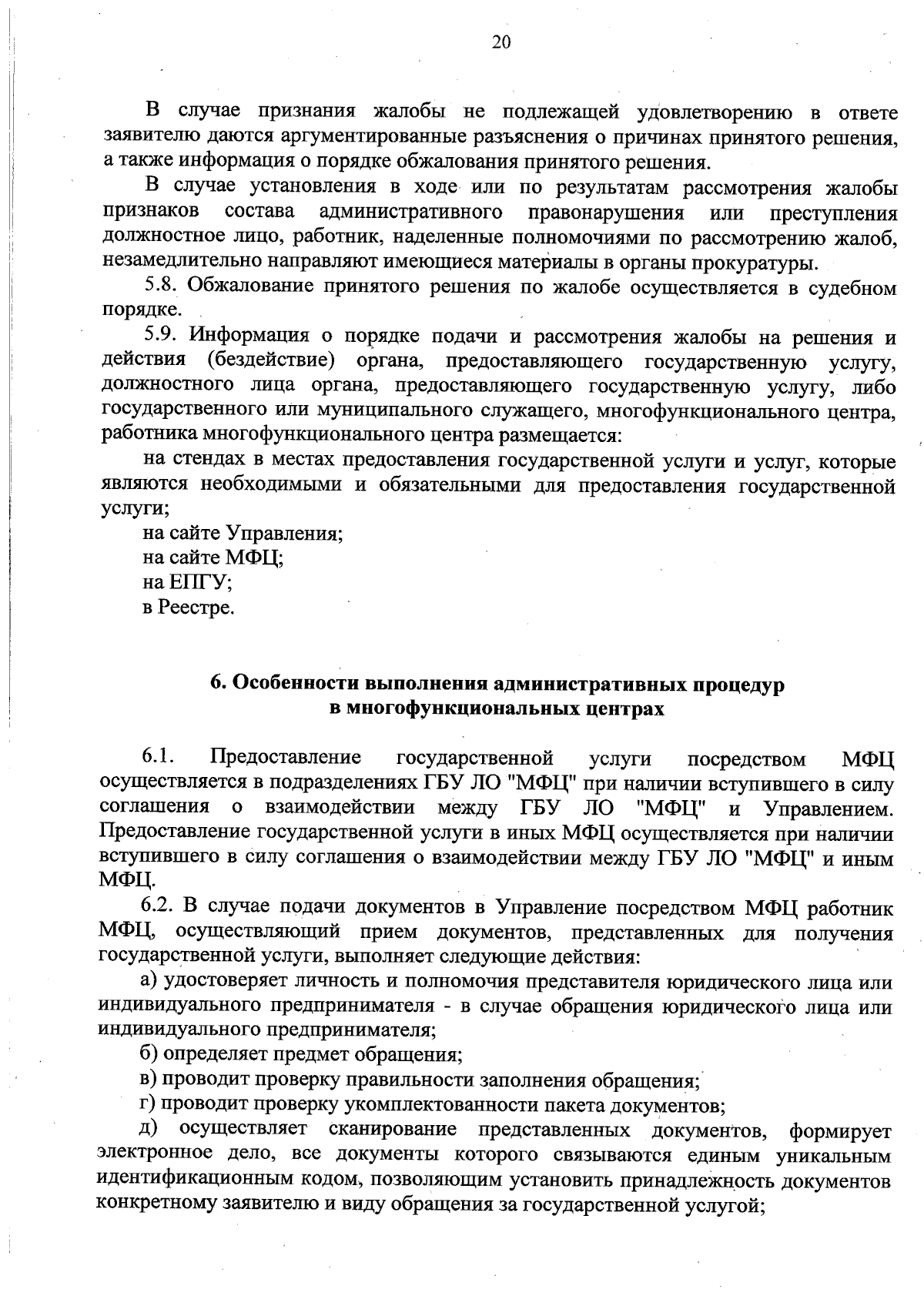 20

В случае признания жалобы не подлежащей удовлетворению в ответе заявителю даются аргументированные разъяснения о причинах принятого решения, а также информация о порядке обжалования принятого решения.

В случае установления в ходе или по результатам рассмотрения жалобы признаков состава административного правонарушения или преступления должностное лицо, работник, наделенные полномочиями по рассмотрению жалоб, незамедлительно направляют имеющиеся материалы в органы прокуратуры.

5.8. Обжалование принятого решения по жалобе осуществляется в судебном порядке.

5.9. Информация о порядке подачи и рассмотрения жалобы на решения и действия (бездействие) органа, предоставляющего государственную услугу, должностного лица органа, предоставляющего государственную услугу, либо государственного или муниципального служащего, многофункционального центра, работника многофункционального центра размещается:

на стендах в местах предоставления государственной услуги и услуг, которые являются необходимыми и обязательными для предоставления государственной услуги;

на сайте Управления;

на сайте МФЦ;

на ЕПГУ;

в Реестре.

6. Особенности выполнения административных процедур в многофункциональных центрах

6.1. Предоставление государственной услуги посредством МФЦ осуществляется в подразделениях ГБУ ЛО "МФЦ" при наличии вступившего в силу соглашения о взаимодействии между ГБУ ЛО "МФЦ" и Управлением. Предоставление государственной услуги в иных МФЦ осуществляется при наличии вступившего в силу соглашения о взаимодействии между ГБУ ЛО "МФЦ" и иным МФЦ.

6.2. В случае подачи документов в Управление посредством МФЦ работник МФЦ, осуществляющий прием документов, представленных для получения государственной услуги, выполняет следующие действия:

а) удостоверяет личность и полномочия представителя юридического лица или индивидуального предпринимателя - в случае обращения юридического лица или индивидуального предпринимателя;

б) определяет предмет обращения;

в) проводит проверку правильности заполнения обращения;

г) проводит проверку укомплектованности пакета документов;

д) осуществляет сканирование представленных документов, формирует электронное дело, все документы которого связываются единым уникальным идентификационным кодом, позволяющим установить принадлежность документов конкретному заявителю и виду обращения за государственной услугой;